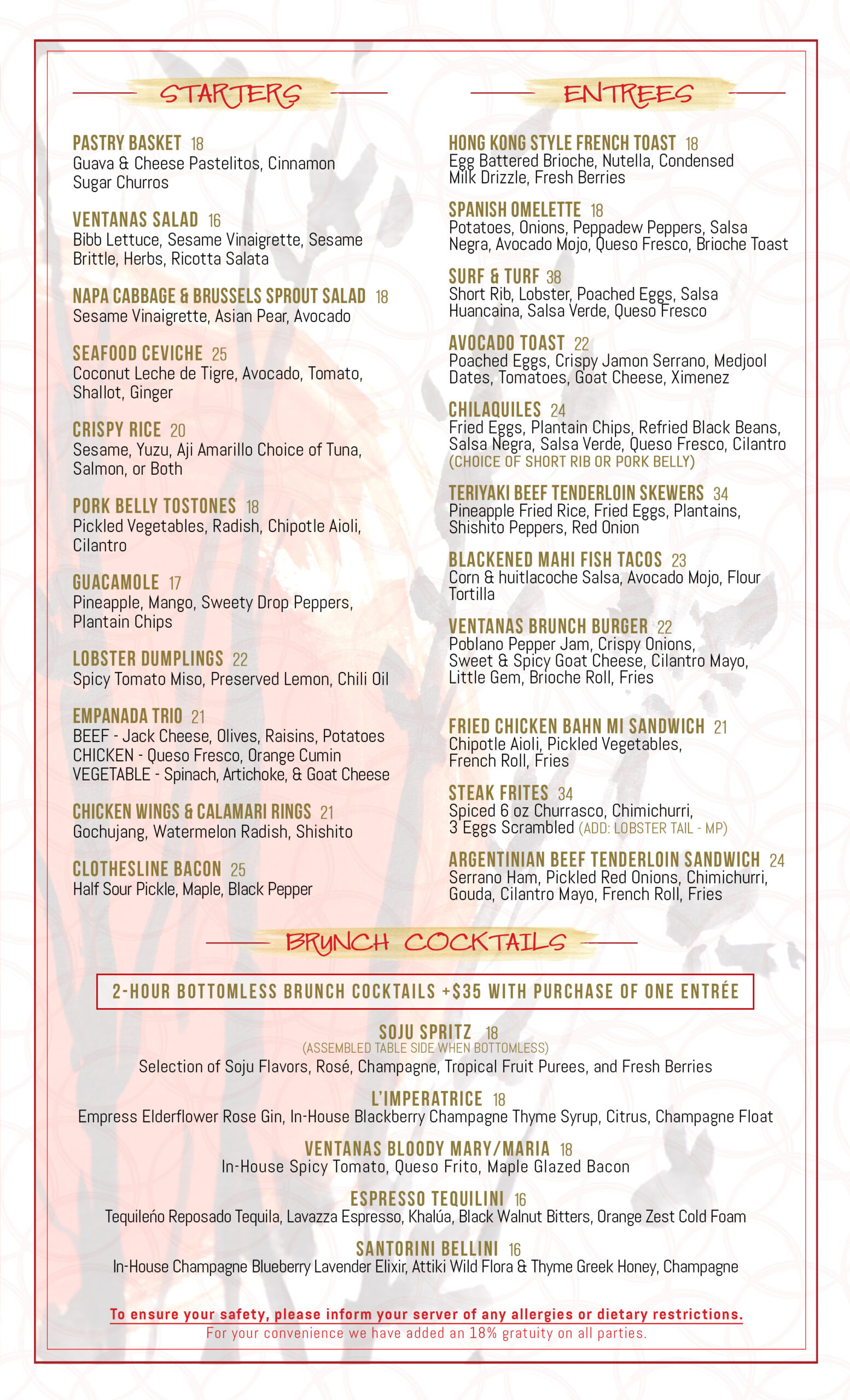 STARTERS

PASTRY BASKET 18
Guava & Cheese Pastelitos, Cinnamon Sugar Churros

VENTANAS SALAD 16
Bibb Lettuce, Sesame Vinaigrette, Sesame Brittle, Herbs, Ricotta Salata

NAPA CABBAGE & BRUSSELS SPROUT SALAD 18
Sesame Vinaigrette, Asian Pear, Avocado

SEAFOOD CEVICHE 25
Coconut Leche de Tigre, Avocado, Tomato, Shallot, Ginger

CRISPY RICE 20
Sesame, Yuzu, Aji Amarillo Choice of Tuna, Salmon, or Both

PORK BELLY TOSTONES 18
Pickled Vegetables, Radish, Chipotle Aioli, Cilantro

GUACAMOLE 17
Pineapple, Mango, Sweety Drop Peppers, Plantain Chips

LOBSTER DUMPLINGS 22
Spicy Tomato Miso, Preserved Lemon, Chili Oil

EMPANADA TRIO 21
BEEF - Jack Cheese, Olives, Raisins, Potatoes
CHICKEN - Queso Fresco, Orange Cumin
VEGETABLE - Spinach, Artichoke, & Goat Cheese

CHICKEN WINGS & CALAMARI RINGS 21
Gochujang, Watermelon Radish, Shishito

CLOTHESLINE BACON 25
Half Sour Pickle, Maple, Black Pepper

ENTREES

HONG KONG STYLE FRENCH TOAST 18
Egg Battered Brioche, Nutella, Condensed Milk Drizzle, Fresh Berries

SPANISH OMELETTE 18
Potatoes, Onions, Peppadew Peppers, Salsa Negra, Avocado Mojo, Queso Fresco, Brioche Toast

SURF & TURF 38
Short Rib, Lobster, Poached Eggs, Salsa Huancaina, Salsa Verde, Queso Fresco

AVOCADO TOAST 22
Poached Eggs, Crispy Jamon Serrano, Medjool Dates, Tomatoes, Goat Cheese, Ximenez

CHILAQUILES 24
Fried Eggs, Plantain Chips, Refried Black Beans, Salsa Negra, Salsa Verde, Queso Fresco, Cilantro
(CHOICE OF SHORT RIB OR PORK BELLY)

TERIYAKI BEEF TENDERLOIN SKEWERS 34
Pineapple Fried Rice, Fried Eggs, Plantains, Shishito Peppers, Red Onion

BLACKENED MAHI FISH TACOS 23
Corn & huitlacoche Salsa, Avocado Mojo, Flour Tortilla

VENTANAS BRUNCH BURGER 22
Poblano Pepper Jam, Crispy Onions, Sweet & Spicy Goat Cheese, Cilantro Mayo, Little Gem, Brioche Roll, Fries

FRIED CHICKEN BAHN MI SANDWICH 21
Chipotle Aioli, Pickled Vegetables, French Roll, Fries

STEAK FRITES 34
Spiced 6 oz Churrasco, Chimichurri, 3 Eggs Scrambled (ADD: LOBSTER TAIL - MP)

ARGENTINIAN BEEF TENDERLOIN SANDWICH 24
Serrano Ham, Pickled Red Onions, Chimichurri, Gouda, Cilantro Mayo, French Roll, Fries

BRUNCH COCKTAILS

2-HOUR BOTTOMLESS BRUNCH COCKTAILS +$35 WITH PURCHASE OF ONE ENTRÉE

SOJU SPRITZ 18
(ASSEMBLED TABLE SIDE WHEN BOTTOMLESS)
Selection of Soju Flavors, Rosé, Champagne, Tropical Fruit Purees, and Fresh Berries

L'IMPERATRICE 18
Empress Elderflower Rose Gin, In-House Blackberry Champagne Thyme Syrup, Citrus, Champagne Float

VENTANAS BLOODY MARY/MARIA 18
In-House Spicy Tomato, Queso Frito, Maple Glazed Bacon

ESPRESSO TEQUILINI 16
Tequileño Reposado Tequila, Lavazza Espresso, Khalúa, Black Walnut Bitters, Orange Zest Cold Foam

SANTORINI BELLINI 16
In-House Champagne Blueberry Lavender Elixir, Attiki Wild Flora & Thyme Greek Honey, Champagne

To ensure your safety, please inform your server of any allergies or dietary restrictions.
For your convenience we have added an 18% gratuity on all parties.